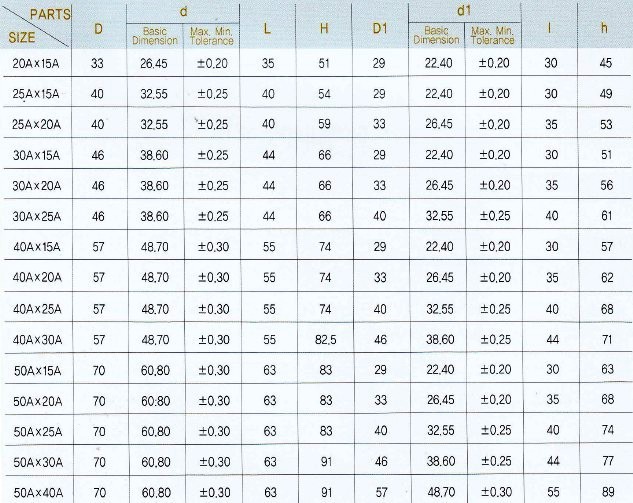 | PARTS / SIZE | D | d Basic Dimension | d Max. Min. Tolerance | L | H | D1 | d1 Basic Dimension | d1 Max. Min. Tolerance | l | h |
|---|---|---|---|---|---|---|---|---|---|---|
| 20A×15A | 33 | 26.45 | ±0.20 | 35 | 51 | 29 | 22.40 | ±0.20 | 30 | 45 |
| 25A×15A | 40 | 32.55 | ±0.25 | 40 | 54 | 29 | 22.40 | ±0.20 | 30 | 49 |
| 25A×20A | 40 | 32.55 | ±0.25 | 40 | 59 | 33 | 26.45 | ±0.20 | 35 | 53 |
| 30A×15A | 46 | 38.60 | ±0.25 | 44 | 66 | 29 | 22.40 | ±0.20 | 30 | 51 |
| 30A×20A | 46 | 38.60 | ±0.25 | 44 | 66 | 33 | 26.45 | ±0.20 | 35 | 56 |
| 30A×25A | 46 | 38.60 | ±0.25 | 44 | 66 | 40 | 32.55 | ±0.25 | 40 | 61 |
| 40A×15A | 57 | 48.70 | ±0.30 | 55 | 74 | 29 | 22.40 | ±0.20 | 30 | 57 |
| 40A×20A | 57 | 48.70 | ±0.30 | 55 | 74 | 33 | 26.45 | ±0.20 | 35 | 62 |
| 40A×25A | 57 | 48.70 | ±0.30 | 55 | 74 | 40 | 32.55 | ±0.25 | 40 | 68 |
| 40A×30A | 57 | 48.70 | ±0.30 | 55 | 82.5 | 46 | 38.60 | ±0.25 | 44 | 71 |
| 50A×15A | 70 | 60.80 | ±0.30 | 63 | 83 | 29 | 22.40 | ±0.20 | 30 | 63 |
| 50A×20A | 70 | 60.80 | ±0.30 | 63 | 83 | 33 | 26.45 | ±0.20 | 35 | 68 |
| 50A×25A | 70 | 60.80 | ±0.30 | 63 | 83 | 40 | 32.55 | ±0.25 | 40 | 74 |
| 50A×30A | 70 | 60.80 | ±0.30 | 63 | 91 | 46 | 38.60 | ±0.25 | 44 | 77 |
| 50A×40A | 70 | 60.80 | ±0.30 | 63 | 91 | 57 | 48.70 | ±0.30 | 55 | 89 |